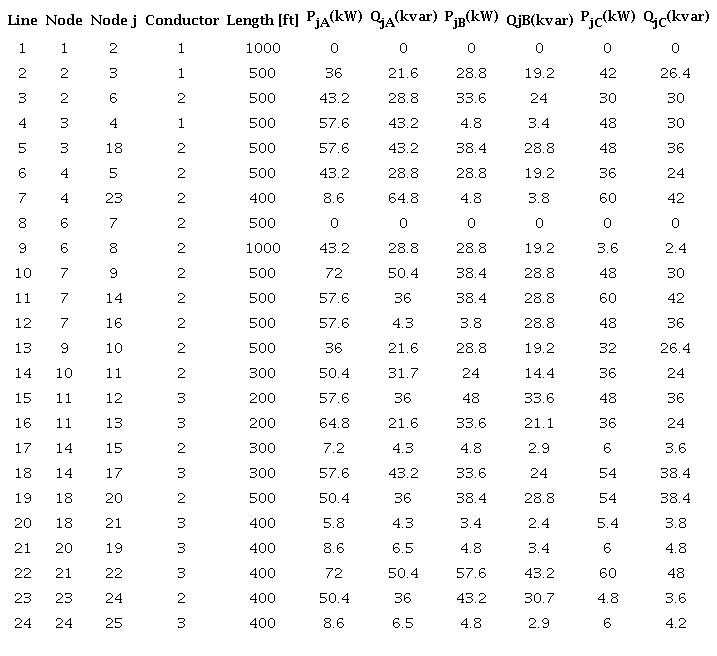 | Line | Node | Node j | Conductor | Length [ft] | $P_{jA}$(kW) | $Q_{jA}$(kvar) | $P_{jB}$(kW) | QjB(kvar) | $P_{jC}$(kW) | $Q_{jC}$(kvar) |
|---|---|---|---|---|---|---|---|---|---|---|
| 1 | 1 | 2 | 1 | 1000 | 0 | 0 | 0 | 0 | 0 | 0 |
| 2 | 2 | 3 | 1 | 500 | 36 | 21.6 | 28.8 | 19.2 | 42 | 26.4 |
| 3 | 2 | 6 | 2 | 500 | 43.2 | 28.8 | 33.6 | 24 | 30 | 30 |
| 4 | 3 | 4 | 1 | 500 | 57.6 | 43.2 | 4.8 | 3.4 | 48 | 30 |
| 5 | 3 | 18 | 2 | 500 | 57.6 | 43.2 | 38.4 | 28.8 | 48 | 36 |
| 6 | 4 | 5 | 2 | 500 | 43.2 | 28.8 | 28.8 | 19.2 | 36 | 24 |
| 7 | 4 | 23 | 2 | 400 | 8.6 | 64.8 | 4.8 | 3.8 | 60 | 42 |
| 8 | 6 | 7 | 2 | 500 | 0 | 0 | 0 | 0 | 0 | 0 |
| 9 | 6 | 8 | 2 | 1000 | 43.2 | 28.8 | 28.8 | 19.2 | 3.6 | 2.4 |
| 10 | 7 | 9 | 2 | 500 | 72 | 50.4 | 38.4 | 28.8 | 48 | 30 |
| 11 | 7 | 14 | 2 | 500 | 57.6 | 36 | 38.4 | 28.8 | 60 | 42 |
| 12 | 7 | 16 | 2 | 500 | 57.6 | 4.3 | 3.8 | 28.8 | 48 | 36 |
| 13 | 9 | 10 | 2 | 500 | 36 | 21.6 | 28.8 | 19.2 | 32 | 26.4 |
| 14 | 10 | 11 | 2 | 300 | 50.4 | 31.7 | 24 | 14.4 | 36 | 24 |
| 15 | 11 | 12 | 3 | 200 | 57.6 | 36 | 48 | 33.6 | 48 | 36 |
| 16 | 11 | 13 | 3 | 200 | 64.8 | 21.6 | 33.6 | 21.1 | 36 | 24 |
| 17 | 14 | 15 | 2 | 300 | 7.2 | 4.3 | 4.8 | 2.9 | 6 | 3.6 |
| 18 | 14 | 17 | 3 | 300 | 57.6 | 43.2 | 33.6 | 24 | 54 | 38.4 |
| 19 | 18 | 20 | 2 | 500 | 50.4 | 36 | 38.4 | 28.8 | 54 | 38.4 |
| 20 | 18 | 21 | 3 | 400 | 5.8 | 4.3 | 3.4 | 2.4 | 5.4 | 3.8 |
| 21 | 20 | 19 | 3 | 400 | 8.6 | 6.5 | 4.8 | 3.4 | 6 | 4.8 |
| 22 | 21 | 22 | 3 | 400 | 72 | 50.4 | 57.6 | 43.2 | 60 | 48 |
| 23 | 23 | 24 | 2 | 400 | 50.4 | 36 | 43.2 | 30.7 | 4.8 | 3.6 |
| 24 | 24 | 25 | 3 | 400 | 8.6 | 6.5 | 4.8 | 2.9 | 6 | 4.2 |